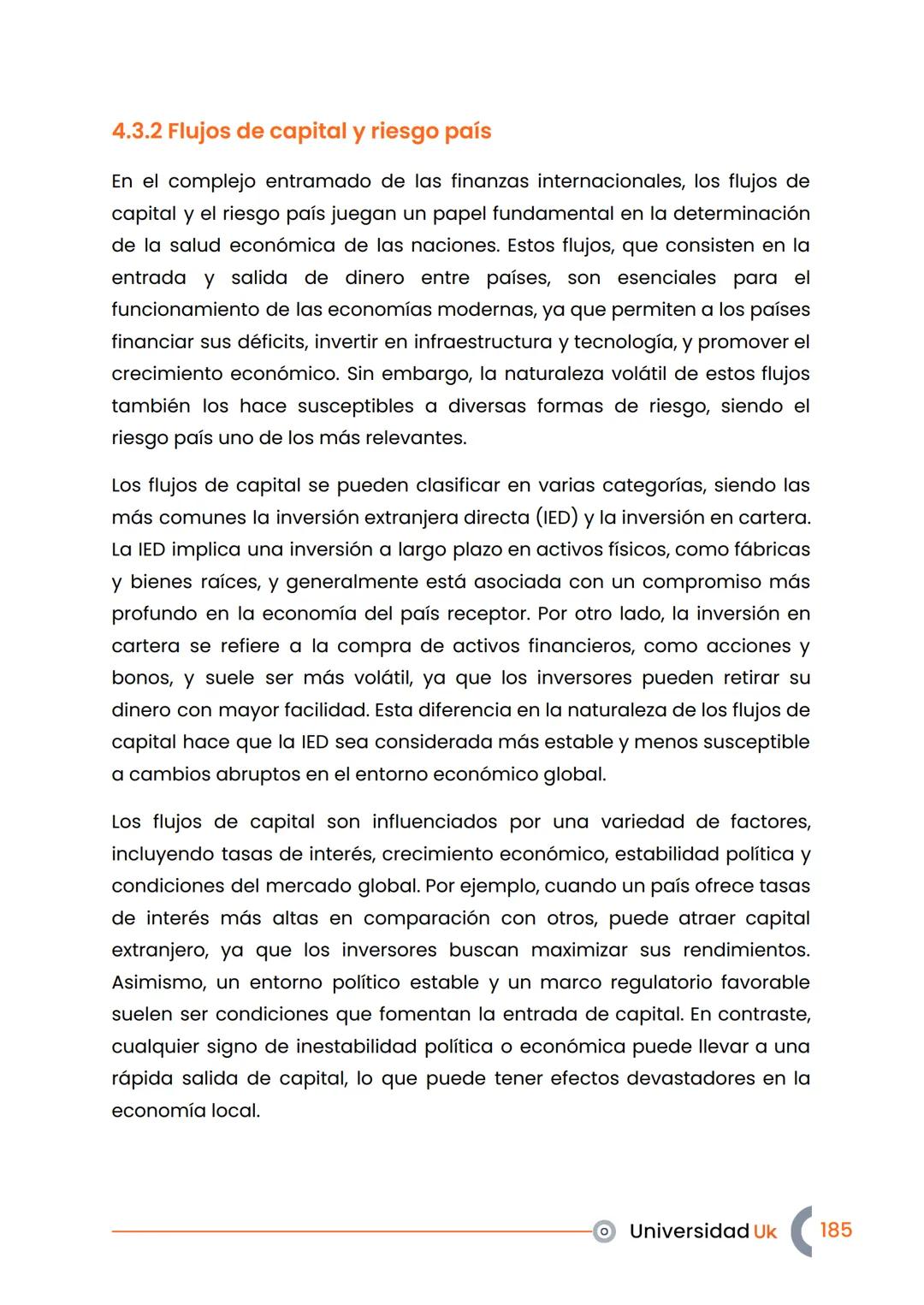 4.3.2 Flujos de capital y riesgo país

En el complejo entramado de las finanzas internacionales, los flujos de capital y el riesgo país juegan un papel fundamental en la determinación de la salud económica de las naciones. Estos flujos, que consisten en la entrada y salida de dinero entre países, son esenciales para el funcionamiento de las economías modernas, ya que permiten a los países financiar sus déficits, invertir en infraestructura y tecnología, y promover el crecimiento económico. Sin embargo, la naturaleza volátil de estos flujos también los hace susceptibles a diversas formas de riesgo, siendo el riesgo país uno de los más relevantes.

Los flujos de capital se pueden clasificar en varias categorías, siendo las más comunes la inversión extranjera directa (IED) y la inversión en cartera. La IED implica una inversión a largo plazo en activos físicos, como fábricas y bienes raíces, y generalmente está asociada con un compromiso más profundo en la economía del país receptor. Por otro lado, la inversión en cartera se refiere a la compra de activos financieros, como acciones y bonos, y suele ser más volátil, ya que los inversores pueden retirar su dinero con mayor facilidad. Esta diferencia en la naturaleza de los flujos de capital hace que la IED sea considerada más estable y menos susceptible a cambios abruptos en el entorno económico global.

Los flujos de capital son influenciados por una variedad de factores, incluyendo tasas de interés, crecimiento económico, estabilidad política y condiciones del mercado global. Por ejemplo, cuando un país ofrece tasas de interés más altas en comparación con otros, puede atraer capital extranjero, ya que los inversores buscan maximizar sus rendimientos. Asimismo, un entorno político estable y un marco regulatorio favorable suelen ser condiciones que fomentan la entrada de capital. En contraste, cualquier signo de inestabilidad política o económica puede llevar a una rápida salida de capital, lo que puede tener efectos devastadores en la economía local.

Universidad Uk 185